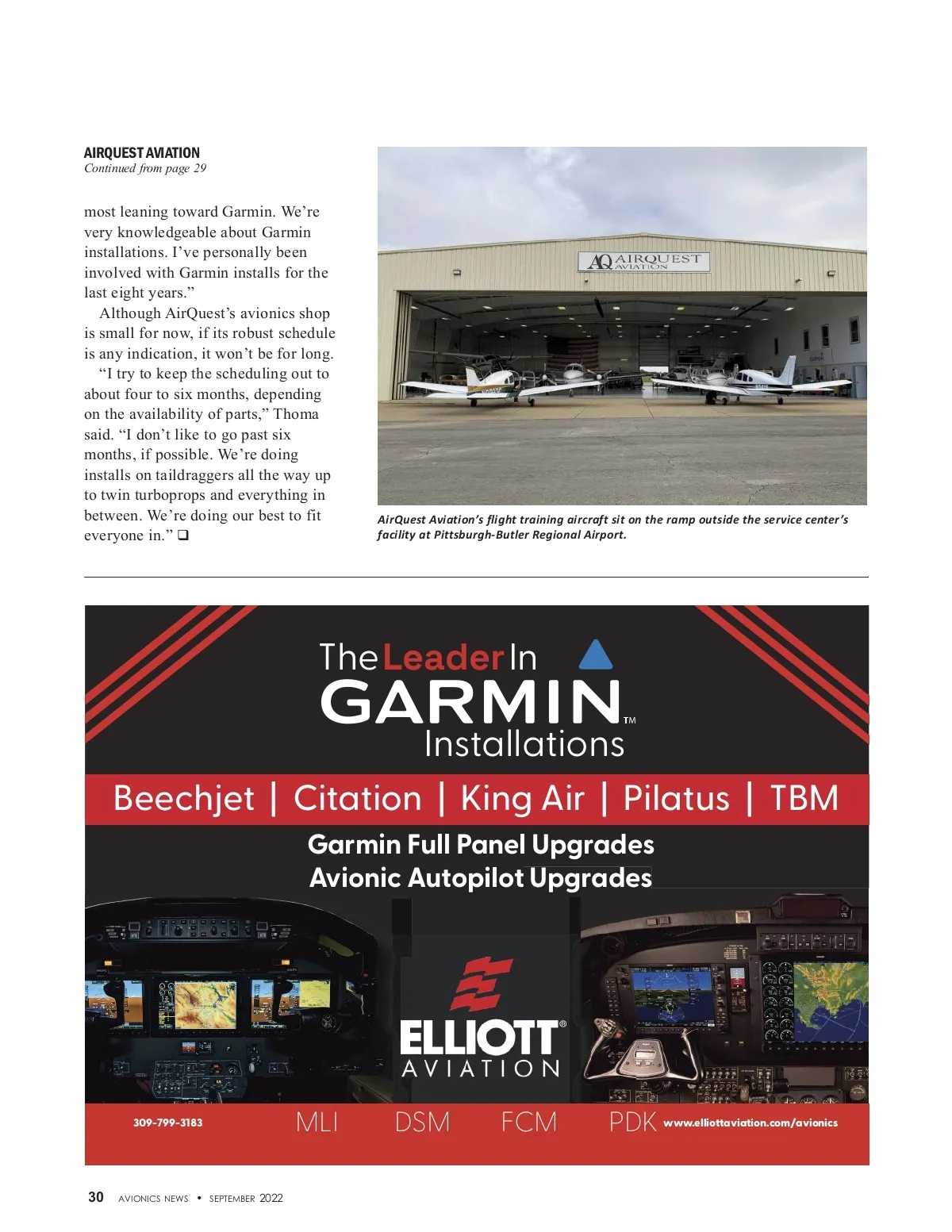 AIRQUEST AVIATION
Continued from page 29

most leaning toward Garmin. We're very knowledgeable about Garmin installations. I've personally been involved with Garmin installs for the last eight years."

Although AirQuest's avionics shop is small for now, if its robust schedule is any indication, it won't be for long.

"I try to keep the scheduling out to about four to six months, depending on the availability of parts," Thoma said. "I don't like to go past six months, if possible. We're doing installs on taildraggers all the way up to twin turboprops and everything in between. We're doing our best to fit everyone in." ❑

AQ AIRQUEST AVIATION

AirQuest Aviation's flight training aircraft sit on the ramp outside the service center's facility at Pittsburgh-Butler Regional Airport.

The Leader In
GARMIN™
Installations

Beechjet | Citation | King Air | Pilatus | TBM

Garmin Full Panel Upgrades
Avionic Autopilot Upgrades

ELLIOTT® AVIATION

309-799-3183 MLI DSM FCM PDK www.elliottaviation.com/avionics

30 AVIONICS NEWS • SEPTEMBER 2022